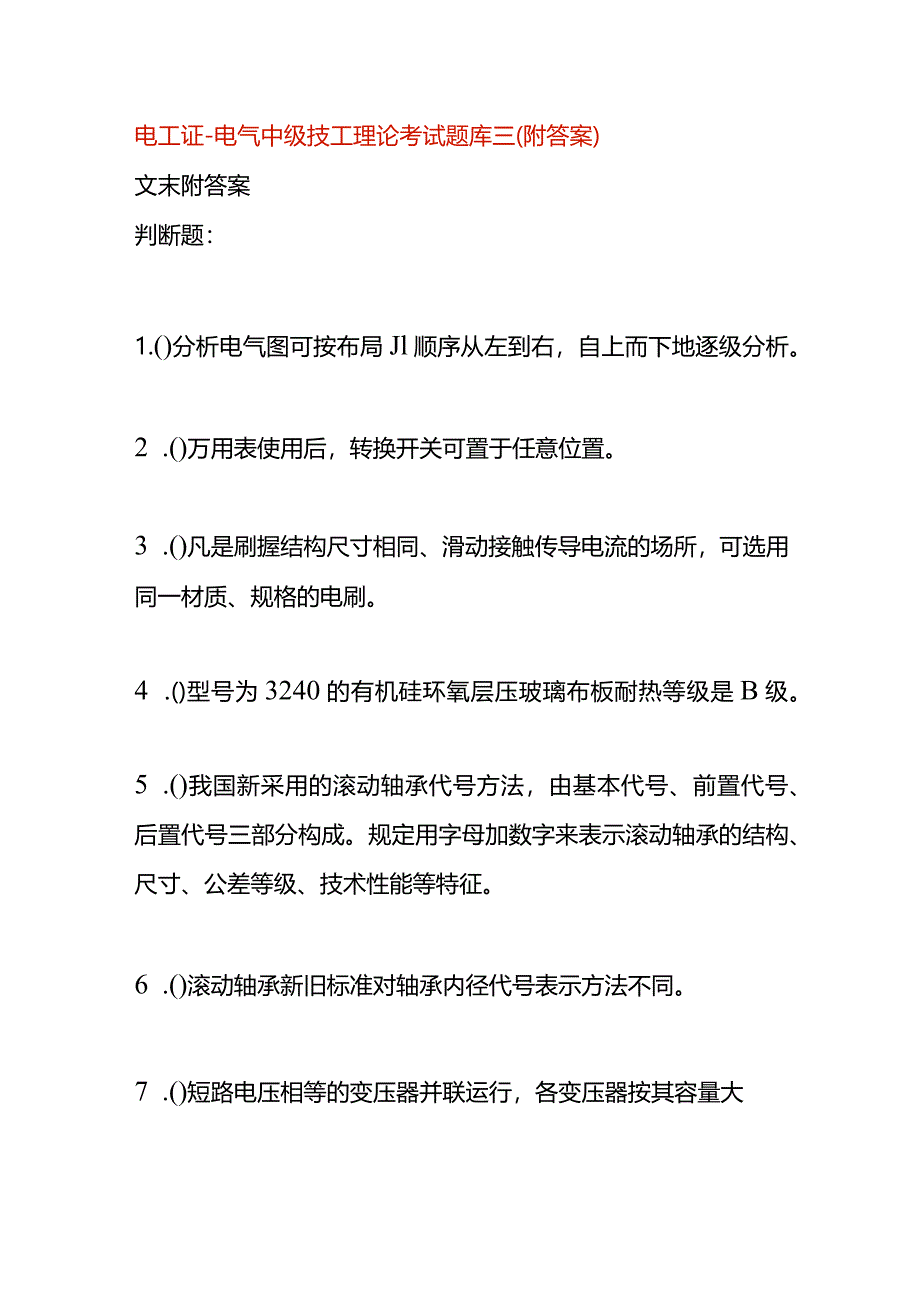 电工证-电气中级技工理论考试题库三(附答案)

文末附答案

判断题：

1.()分析电气图可按布局Jl顺序从左到右，自上而下地逐级分析。

2 .()万用表使用后，转换开关可置于任意位置。

3 .()凡是刷握结构尺寸相同、滑动接触传导电流的场所，可选用同一材质、规格的电刷。

4 .()型号为3240的有机硅环氧层压玻璃布板耐热等级是B级。

5 .()我国新采用的滚动轴承代号方法，由基本代号、前置代号、后置代号三部分构成。规定用字母加数字来表示滚动轴承的结构、尺寸、公差等级、技术性能等特征。

6 .()滚动轴承新旧标准对轴承内径代号表示方法不同。

7 .()短路电压相等的变压器并联运行，各变压器按其容量大